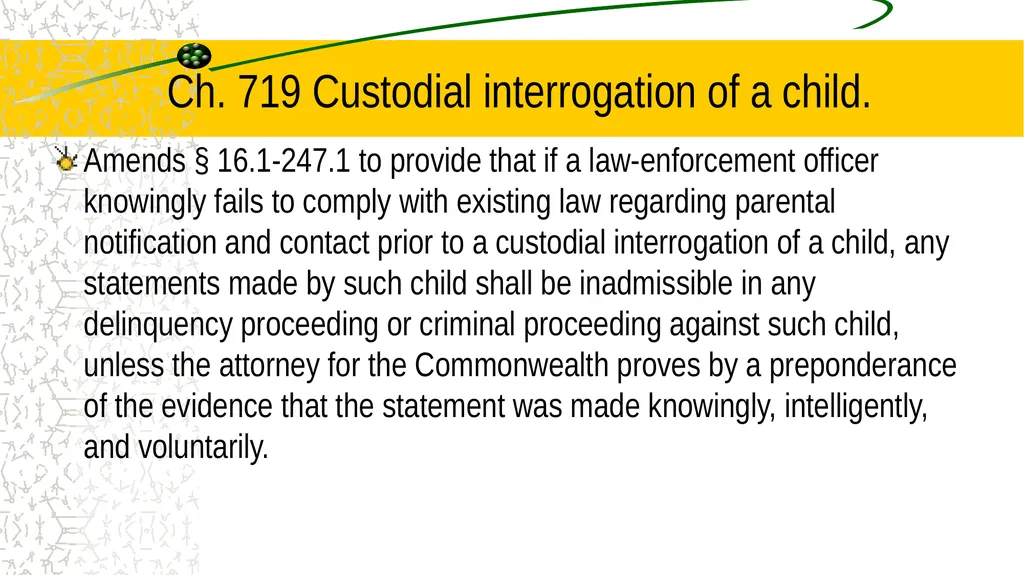 Ch. 719 Custodial interrogation of a child.

Amends § 16.1-247.1 to provide that if a law-enforcement officer knowingly fails to comply with existing law regarding parental notification and contact prior to a custodial interrogation of a child, any statements made by such child shall be inadmissible in any delinquency proceeding or criminal proceeding against such child, unless the attorney for the Commonwealth proves by a preponderance of the evidence that the statement was made knowingly, intelligently, and voluntarily.